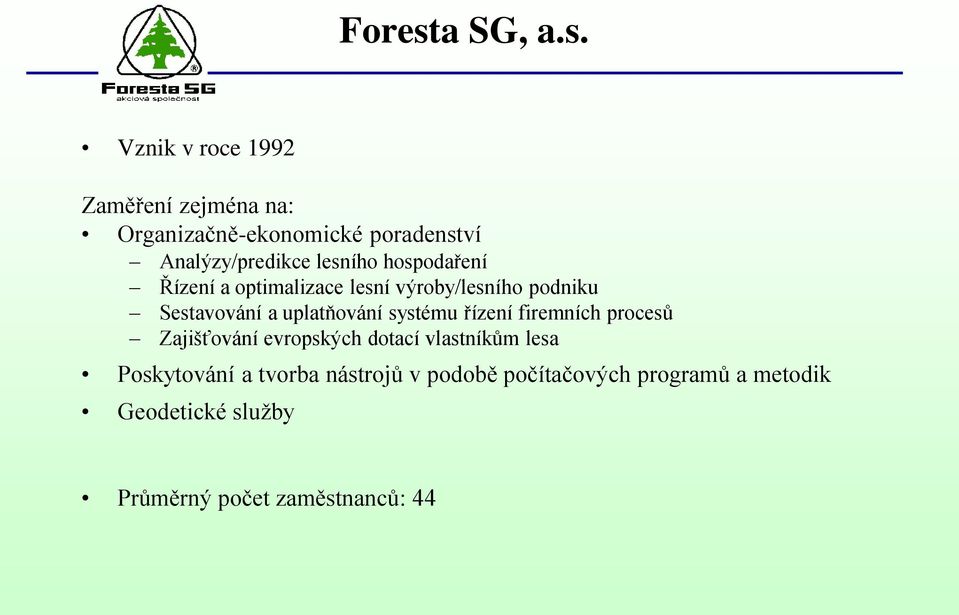 ®
Foresta SG
akciová společnost

Foresta SG, a.s.

• Vznik v roce 1992

Zaměření zejména na:
• Organizačně-ekonomické poradenství
– Analýzy/predikce lesního hospodaření
– Řízení a optimalizace lesní výroby/lesního podniku
– Sestavování a uplatňování systému řízení firemních procesů
– Zajišťování evropských dotací vlastníkům lesa
• Poskytování a tvorba nástrojů v podobě počítačových programů a metodik
• Geodetické služby

• Průměrný počet zaměstnanců: 44